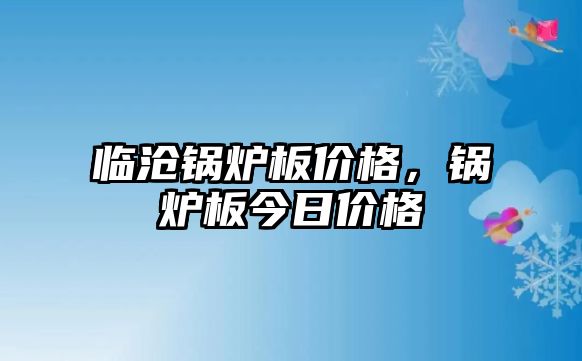 临沧锅炉板价格，锅炉板今日价格